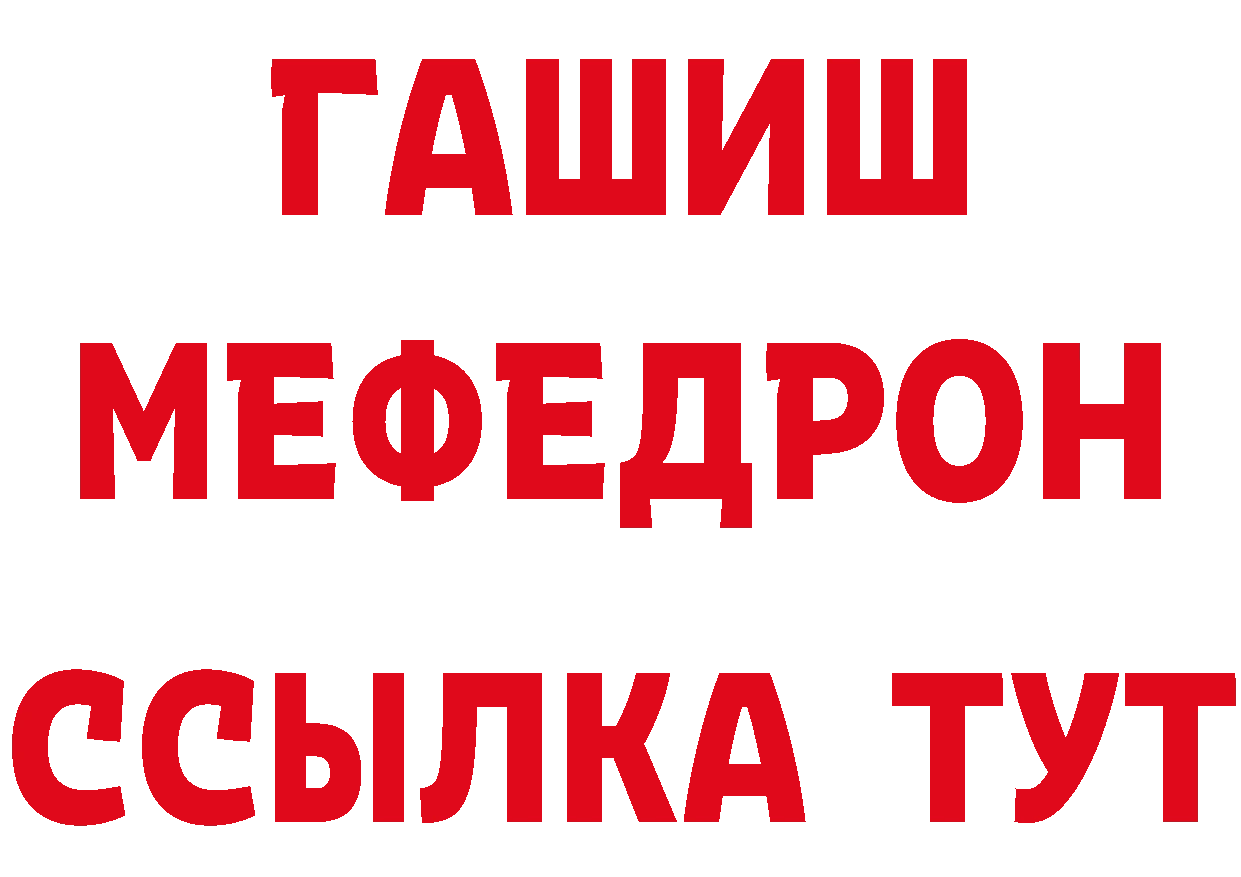 ГАШИШ
МЕФЕДРОН
ССЫЛКА ТУТ